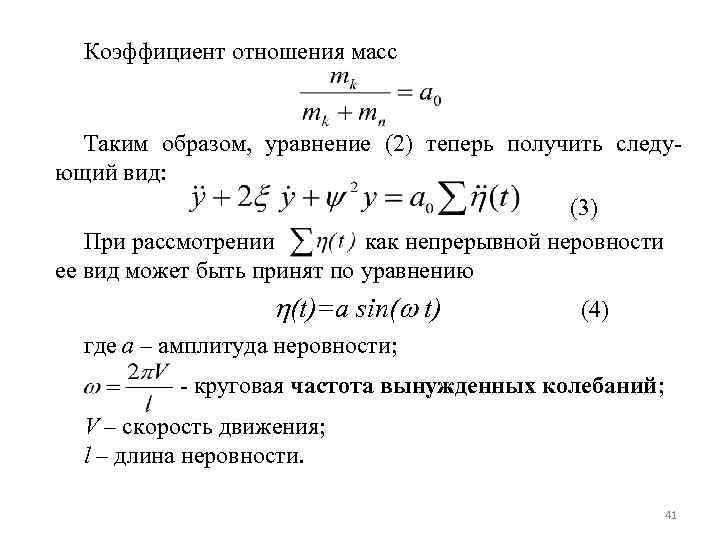 Коэффициент отношения масс

$\frac{m_k}{m_k + m_n} = a_0$

Таким образом, уравнение (2) теперь получить следующий вид: $\ddot{y} + 2\xi\ \dot{y} + \psi^2 y = a_0 \sum \ddot{\eta}(t)$ (3)

При рассмотрении $\sum \eta(t)$ как непрерывной неровности ее вид может быть принят по уравнению

$\eta(t)=a\ sin(\omega\ t)$ (4)

где $a$ – амплитуда неровности;

$\omega = \frac{2\pi V}{l}$ - круговая частота вынужденных колебаний;

$V$ – скорость движения;

$l$ – длина неровности.

41